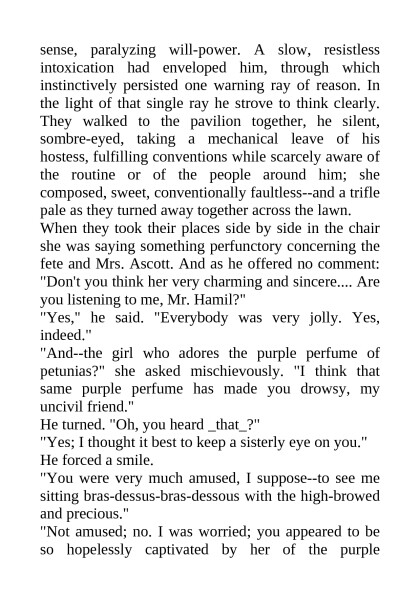 sense, paralyzing will-power. A slow, resistless intoxication had enveloped him, through which instinctively persisted one warning ray of reason. In the light of that single ray he strove to think clearly. They walked to the pavilion together, he silent, sombre-eyed, taking a mechanical leave of his hostess, fulfilling conventions while scarcely aware of the routine or of the people around him; she composed, sweet, conventionally faultless--and a trifle pale as they turned away together across the lawn.

When they took their places side by side in the chair she was saying something perfunctory concerning the fete and Mrs. Ascott. And as he offered no comment: "Don't you think her very charming and sincere.... Are you listening to me, Mr. Hamil?"

"Yes," he said. "Everybody was very jolly. Yes, indeed."

"And--the girl who adores the purple perfume of petunias?" she asked mischievously. "I think that same purple perfume has made you drowsy, my uncivil friend."

He turned. "Oh, you heard _that_?"

"Yes; I thought it best to keep a sisterly eye on you."

He forced a smile.

"You were very much amused, I suppose--to see me sitting bras-dessus-bras-dessous with the high-browed and precious."

"Not amused; no. I was worried; you appeared to be so hopelessly captivated by her of the purple